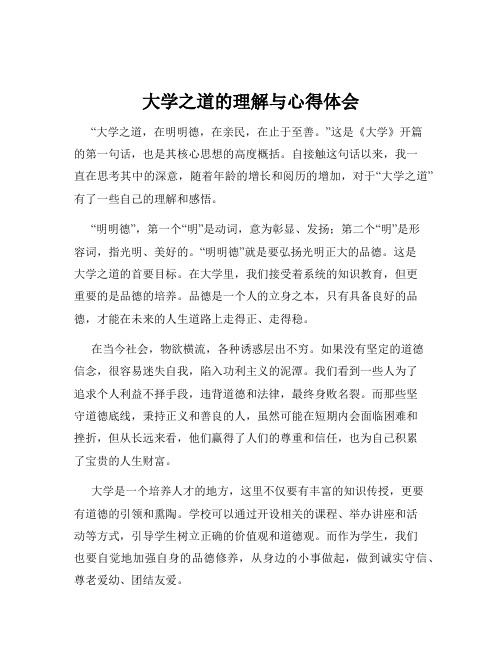 大学之道的理解与心得体会

“大学之道，在明明德，在亲民，在止于至善。”这是《大学》开篇的第一句话，也是其核心思想的高度概括。自接触这句话以来，我一直在思考其中的深意，随着年龄的增长和阅历的增加，对于“大学之道”有了一些自己的理解和感悟。

“明明德”，第一个“明”是动词，意为彰显、发扬；第二个“明”是形容词，指光明、美好的。“明明德”就是要弘扬光明正大的品德。这是大学之道的首要目标。在大学里，我们接受着系统的知识教育，但更重要的是品德的培养。品德是一个人的立身之本，只有具备良好的品德，才能在未来的人生道路上走得正、走得稳。

在当今社会，物欲横流，各种诱惑层出不穷。如果没有坚定的道德信念，很容易迷失自我，陷入功利主义的泥潭。我们看到一些人为了追求个人利益不择手段，违背道德和法律，最终身败名裂。而那些坚守道德底线，秉持正义和善良的人，虽然可能在短期内会面临困难和挫折，但从长远来看，他们赢得了人们的尊重和信任，也为自己积累了宝贵的人生财富。

大学是一个培养人才的地方，这里不仅要有丰富的知识传授，更要有道德的引领和熏陶。学校可以通过开设相关的课程、举办讲座和活动等方式，引导学生树立正确的价值观和道德观。而作为学生，我们也要自觉地加强自身的品德修养，从身边的小事做起，做到诚实守信、尊老爱幼、团结友爱。